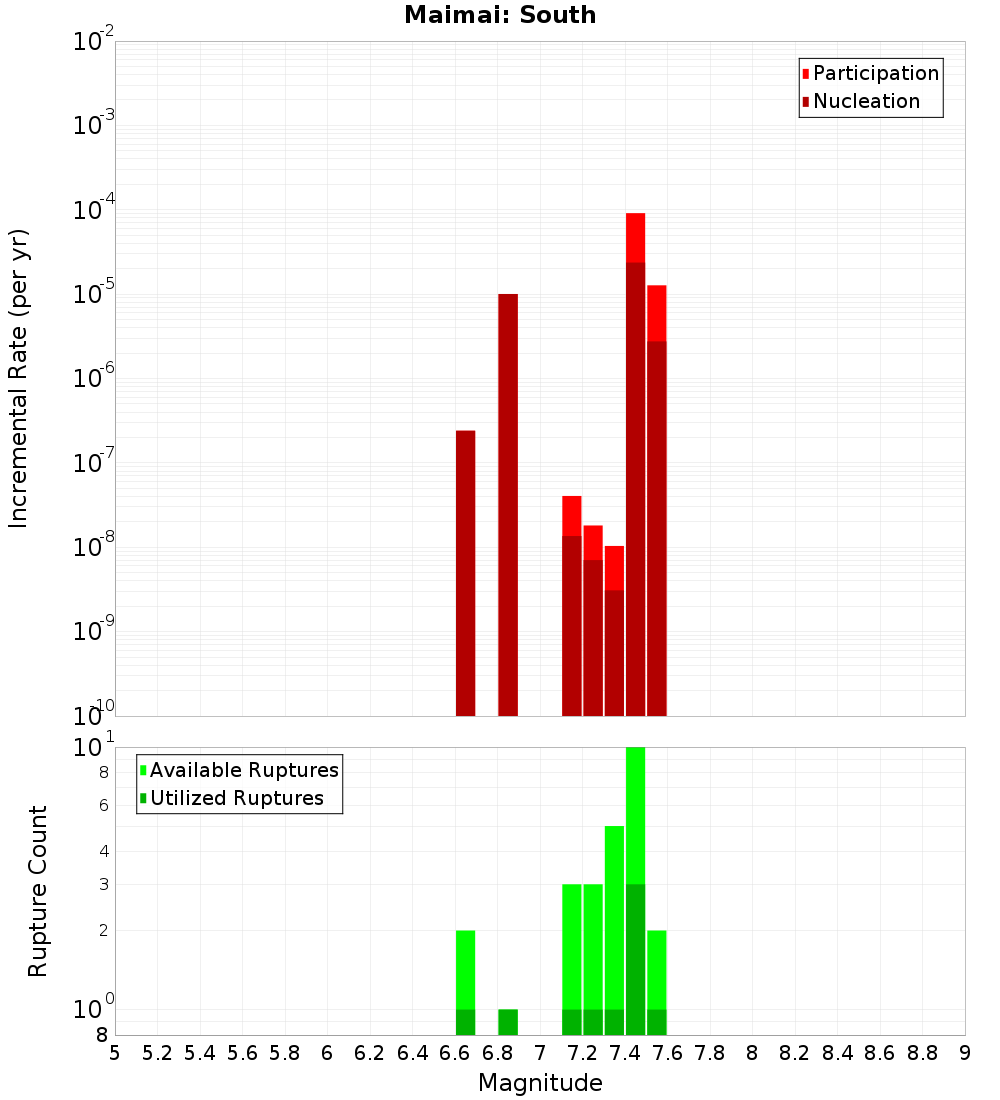 Maimai: South

Participation
Nucleation

Incremental Rate (per yr)

$10^{-2}$
$10^{-3}$
$10^{-4}$
$10^{-5}$
$10^{-6}$
$10^{-7}$
$10^{-8}$
$10^{-9}$
$10^{-10}$

Available Ruptures
Utilized Ruptures

Rupture Count

$10^{1}$
8
6
4
3
2
$10^{0}$
8

5 5.2 5.4 5.6 5.8 6 6.2 6.4 6.6 6.8 7 7.2 7.4 7.6 7.8 8 8.2 8.4 8.6 8.8 9

Magnitude